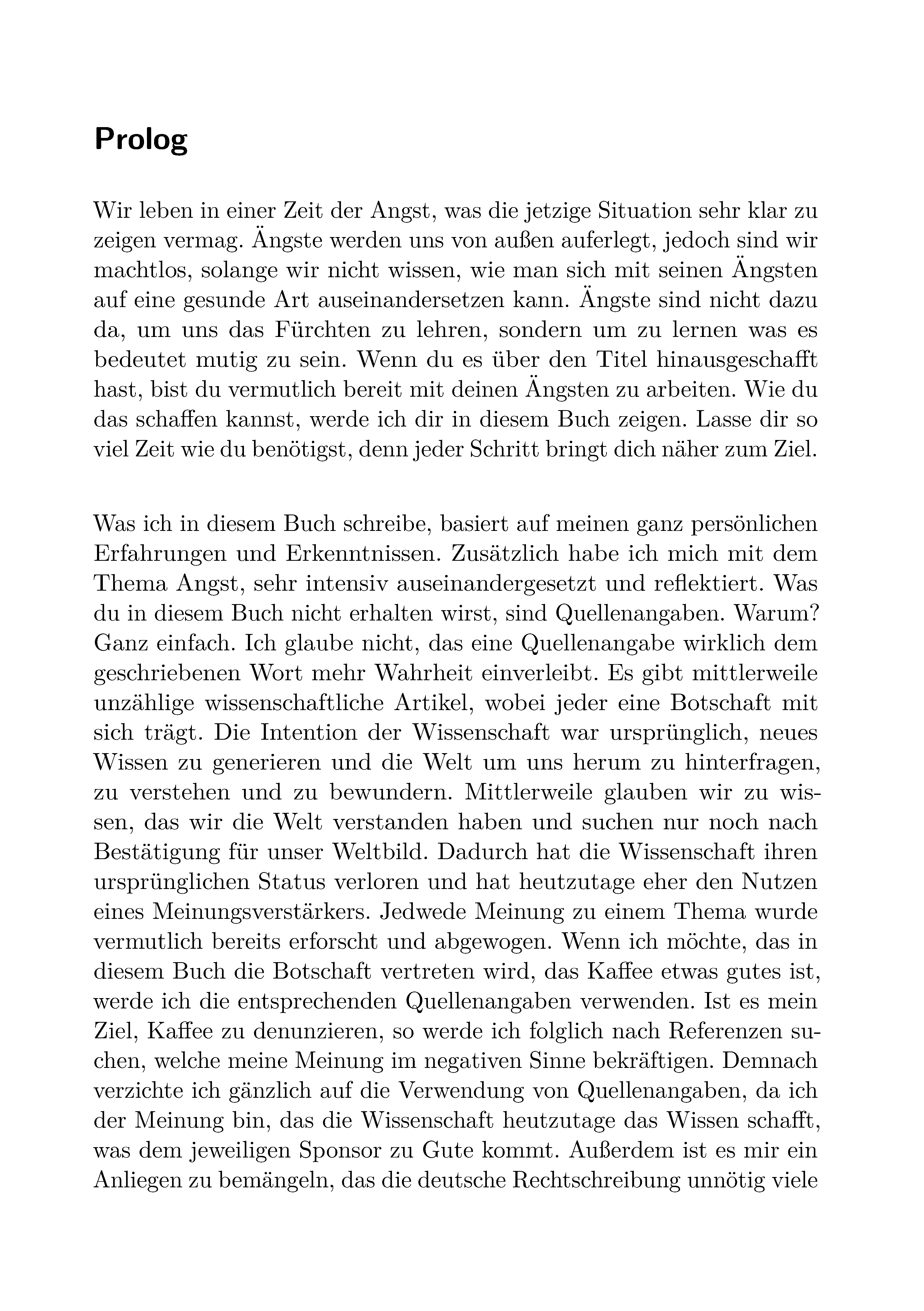 Prolog

Wir leben in einer Zeit der Angst, was die jetzige Situation sehr klar zu zeigen vermag. Ängste werden uns von außen auferlegt, jedoch sind wir machtlos, solange wir nicht wissen, wie man sich mit seinen Ängsten auf eine gesunde Art auseinandersetzen kann. Ängste sind nicht dazu da, um uns das Fürchten zu lehren, sondern um zu lernen was es bedeutet mutig zu sein. Wenn du es über den Titel hinausgeschafft hast, bist du vermutlich bereit mit deinen Ängsten zu arbeiten. Wie du das schaffen kannst, werde ich dir in diesem Buch zeigen. Lasse dir so viel Zeit wie du benötigst, denn jeder Schritt bringt dich näher zum Ziel.

Was ich in diesem Buch schreibe, basiert auf meinen ganz persönlichen Erfahrungen und Erkenntnissen. Zusätzlich habe ich mich mit dem Thema Angst, sehr intensiv auseinandergesetzt und reflektiert. Was du in diesem Buch nicht erhalten wirst, sind Quellenangaben. Warum? Ganz einfach. Ich glaube nicht, das eine Quellenangabe wirklich dem geschriebenen Wort mehr Wahrheit einverleibt. Es gibt mittlerweile unzählige wissenschaftliche Artikel, wobei jeder eine Botschaft mit sich trägt. Die Intention der Wissenschaft war ursprünglich, neues Wissen zu generieren und die Welt um uns herum zu hinterfragen, zu verstehen und zu bewundern. Mittlerweile glauben wir zu wissen, das wir die Welt verstanden haben und suchen nur noch nach Bestätigung für unser Weltbild. Dadurch hat die Wissenschaft ihren ursprünglichen Status verloren und hat heutzutage eher den Nutzen eines Meinungsverstärkers. Jedwede Meinung zu einem Thema wurde vermutlich bereits erforscht und abgewogen. Wenn ich möchte, das in diesem Buch die Botschaft vertreten wird, das Kaffee etwas gutes ist, werde ich die entsprechenden Quellenangaben verwenden. Ist es mein Ziel, Kaffee zu denunzieren, so werde ich folglich nach Referenzen suchen, welche meine Meinung im negativen Sinne bekräftigen. Demnach verzichte ich gänzlich auf die Verwendung von Quellenangaben, da ich der Meinung bin, das die Wissenschaft heutzutage das Wissen schafft, was dem jeweiligen Sponsor zu Gute kommt. Außerdem ist es mir ein Anliegen zu bemängeln, das die deutsche Rechtschreibung unnötig viele